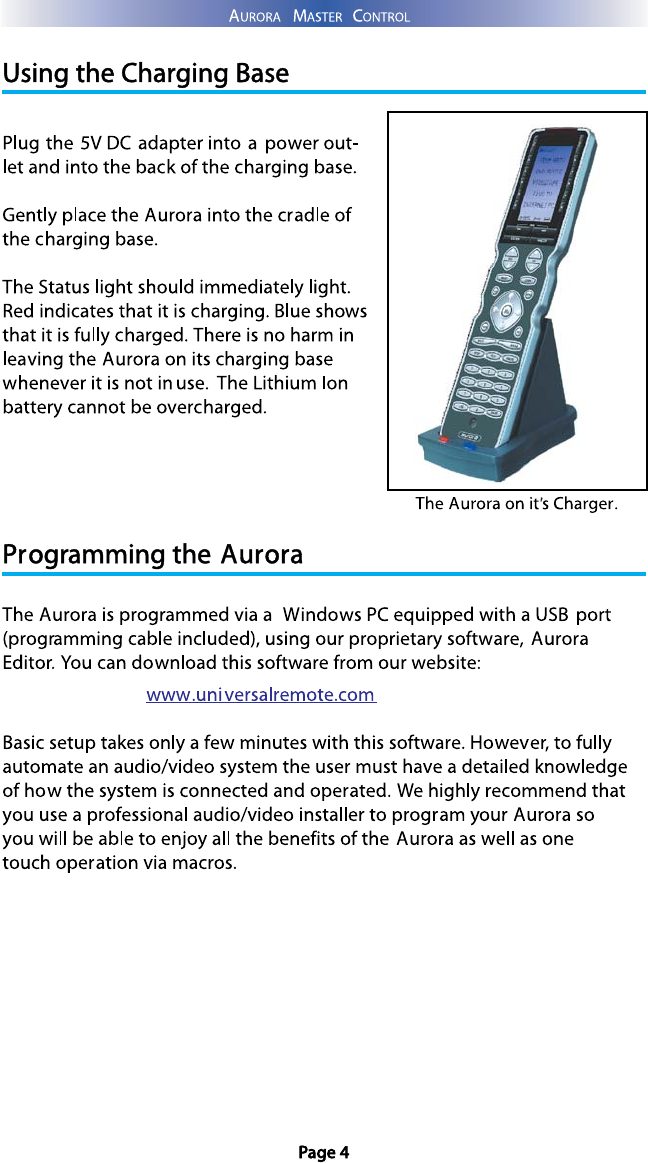 AURORA MASTER CONTROL

Using the Charging Base

Plug the 5V DC adapter into a power outlet and into the back of the charging base.

Gently place the Aurora into the cradle of the charging base.

The Status light should immediately light. Red indicates that it is charging. Blue shows that it is fully charged. There is no harm in leaving the Aurora on its charging base whenever it is not in use. The Lithium Ion battery cannot be overcharged.

The Aurora on it's Charger.

Programming the Aurora

The Aurora is programmed via a Windows PC equipped with a USB port (programming cable included), using our proprietary software, Aurora Editor. You can download this software from our website:

www.universalremote.com

Basic setup takes only a few minutes with this software. However, to fully automate an audio/video system the user must have a detailed knowledge of how the system is connected and operated. We highly recommend that you use a professional audio/video installer to program your Aurora so you will be able to enjoy all the benefits of the Aurora as well as one touch operation via macros.

Page 4